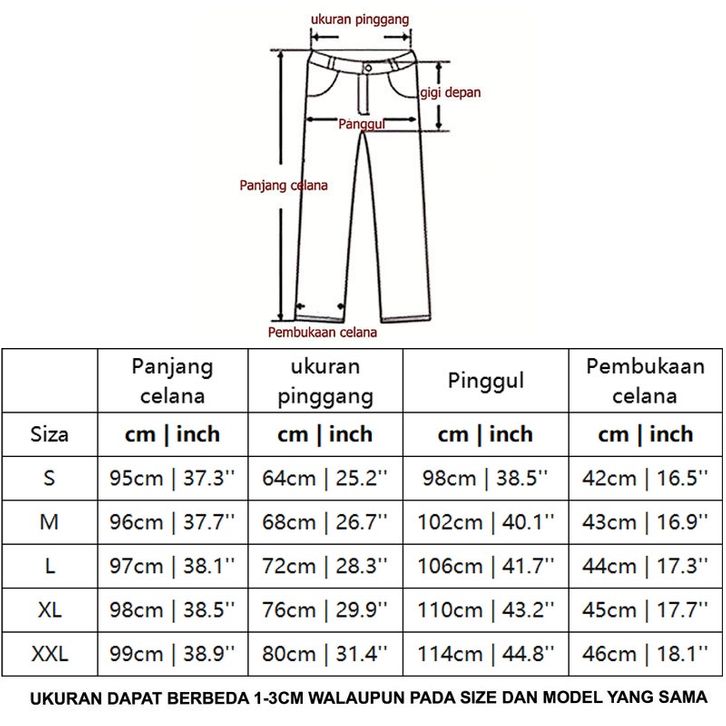 ukuran pinggang

gigi depan

Panggul

Panjang celana

Pembukaan celana

|  | Panjang celana | ukuran pinggang | Pinggul | Pembukaan celana |
|---|---|---|---|---|
| Siza | cm \| inch | cm \| inch | cm \| inch | cm \| inch |
| S | 95cm \| 37.3'' | 64cm \| 25.2'' | 98cm \| 38.5'' | 42cm \| 16.5'' |
| M | 96cm \| 37.7'' | 68cm \| 26.7'' | 102cm \| 40.1'' | 43cm \| 16.9'' |
| L | 97cm \| 38.1'' | 72cm \| 28.3'' | 106cm \| 41.7'' | 44cm \| 17.3'' |
| XL | 98cm \| 38.5'' | 76cm \| 29.9'' | 110cm \| 43.2'' | 45cm \| 17.7'' |
| XXL | 99cm \| 38.9'' | 80cm \| 31.4'' | 114cm \| 44.8'' | 46cm \| 18.1'' |

UKURAN DAPAT BERBEDA 1-3CM WALAUPUN PADA SIZE DAN MODEL YANG SAMA